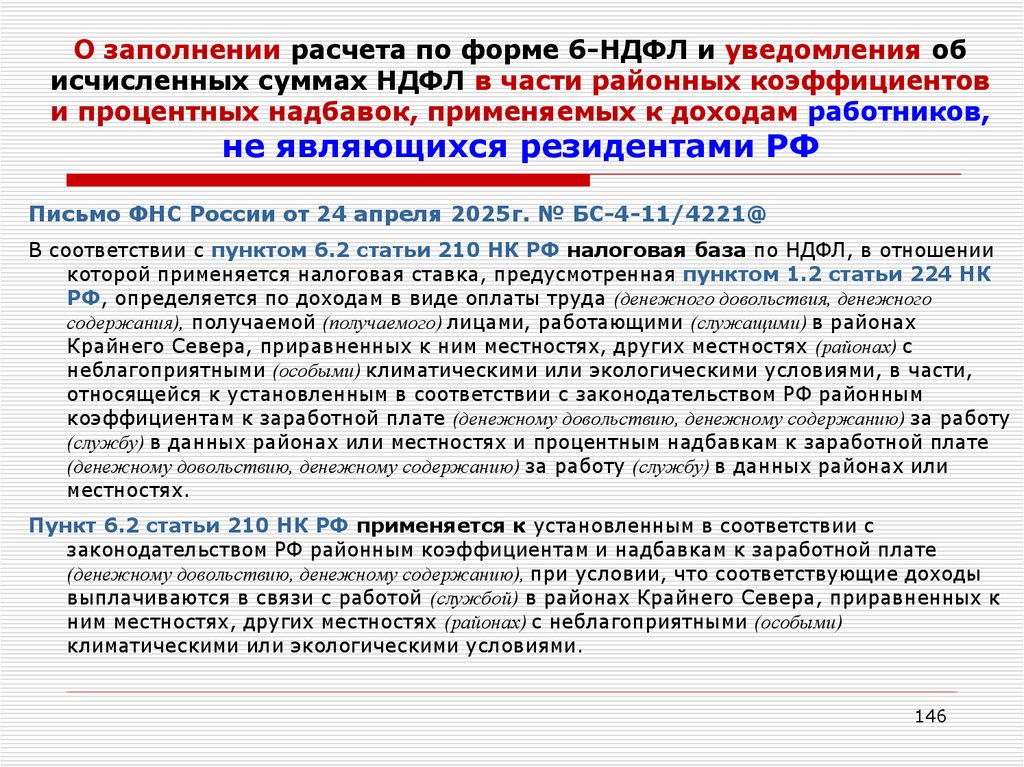 О заполнении расчета по форме 6-НДФЛ и уведомления об исчисленных суммах НДФЛ в части районных коэффициентов и процентных надбавок, применяемых к доходам работников, не являющихся резидентами РФ

Письмо ФНС России от 24 апреля 2025г. № БС-4-11/4221@

В соответствии с пунктом 6.2 статьи 210 НК РФ налоговая база по НДФЛ, в отношении которой применяется налоговая ставка, предусмотренная пунктом 1.2 статьи 224 НК РФ, определяется по доходам в виде оплаты труда (денежного довольствия, денежного содержания), получаемой (получаемого) лицами, работающими (служащими) в районах Крайнего Севера, приравненных к ним местностях, других местностях (районах) с неблагоприятными (особыми) климатическими или экологическими условиями, в части, относящейся к установленным в соответствии с законодательством РФ районным коэффициентам к заработной плате (денежному довольствию, денежному содержанию) за работу (службу) в данных районах или местностях и процентным надбавкам к заработной плате (денежному довольствию, денежному содержанию) за работу (службу) в данных районах или местностях.

Пункт 6.2 статьи 210 НК РФ применяется к установленным в соответствии с законодательством РФ районным коэффициентам и надбавкам к заработной плате (денежному довольствию, денежному содержанию), при условии, что соответствующие доходы выплачиваются в связи с работой (службой) в районах Крайнего Севера, приравненных к ним местностях, других местностях (районах) с неблагоприятными (особыми) климатическими или экологическими условиями.

146